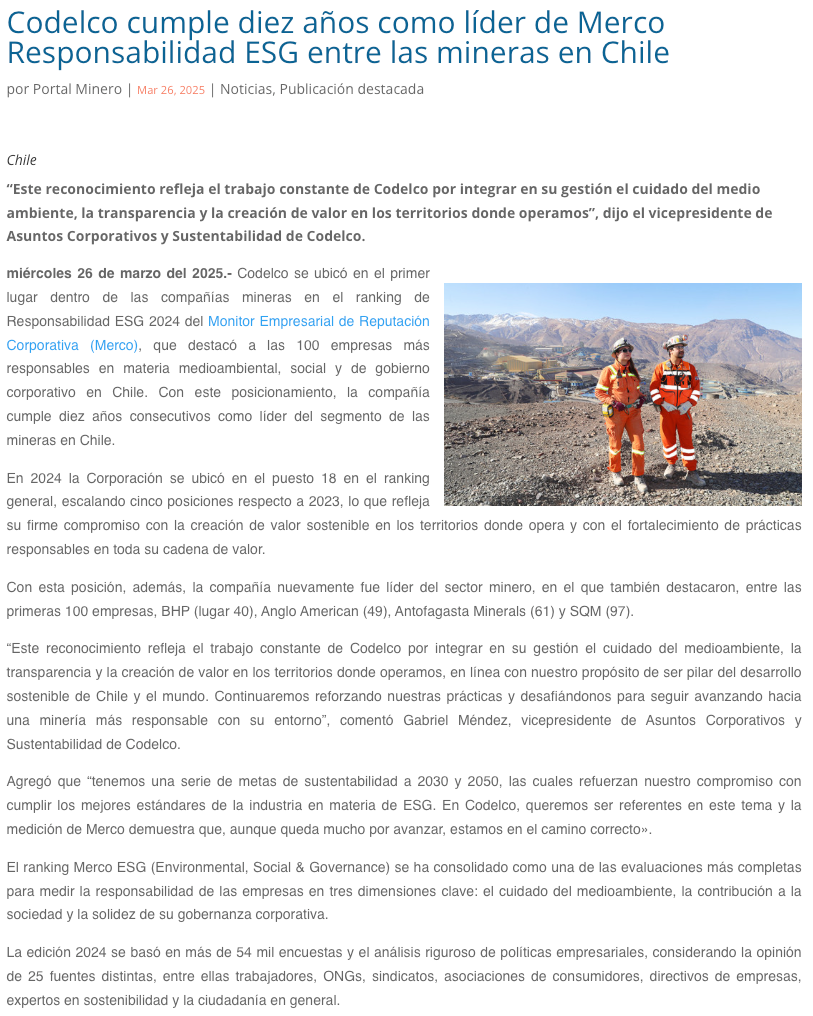 Codelco cumple diez años como líder de Merco Responsabilidad ESG entre las mineras en Chile

por Portal Minero | Mar 26, 2025 | Noticias, Publicación destacada

Chile

“Este reconocimiento refleja el trabajo constante de Codelco por integrar en su gestión el cuidado del medio ambiente, la transparencia y la creación de valor en los territorios donde operamos”, dijo el vicepresidente de Asuntos Corporativos y Sustentabilidad de Codelco.

miércoles 26 de marzo del 2025.- Codelco se ubicó en el primer lugar dentro de las compañías mineras en el ranking de Responsabilidad ESG 2024 del Monitor Empresarial de Reputación Corporativa (Merco), que destacó a las 100 empresas más responsables en materia medioambiental, social y de gobierno corporativo en Chile. Con este posicionamiento, la compañía cumple diez años consecutivos como líder del segmento de las mineras en Chile.

En 2024 la Corporación se ubicó en el puesto 18 en el ranking general, escalando cinco posiciones respecto a 2023, lo que refleja su firme compromiso con la creación de valor sostenible en los territorios donde opera y con el fortalecimiento de prácticas responsables en toda su cadena de valor.

Con esta posición, además, la compañía nuevamente fue líder del sector minero, en el que también destacaron, entre las primeras 100 empresas, BHP (lugar 40), Anglo American (49), Antofagasta Minerals (61) y SQM (97).

“Este reconocimiento refleja el trabajo constante de Codelco por integrar en su gestión el cuidado del medioambiente, la transparencia y la creación de valor en los territorios donde operamos, en línea con nuestro propósito de ser pilar del desarrollo sostenible de Chile y el mundo. Continuaremos reforzando nuestras prácticas y desafiándonos para seguir avanzando hacia una minería más responsable con su entorno”, comentó Gabriel Méndez, vicepresidente de Asuntos Corporativos y Sustentabilidad de Codelco.

Agregó que “tenemos una serie de metas de sustentabilidad a 2030 y 2050, las cuales refuerzan nuestro compromiso con cumplir los mejores estándares de la industria en materia de ESG. En Codelco, queremos ser referentes en este tema y la medición de Merco demuestra que, aunque queda mucho por avanzar, estamos en el camino correcto».

El ranking Merco ESG (Environmental, Social & Governance) se ha consolidado como una de las evaluaciones más completas para medir la responsabilidad de las empresas en tres dimensiones clave: el cuidado del medioambiente, la contribución a la sociedad y la solidez de su gobernanza corporativa.

La edición 2024 se basó en más de 54 mil encuestas y el análisis riguroso de políticas empresariales, considerando la opinión de 25 fuentes distintas, entre ellas trabajadores, ONGs, sindicatos, asociaciones de consumidores, directivos de empresas, expertos en sostenibilidad y la ciudadanía en general.